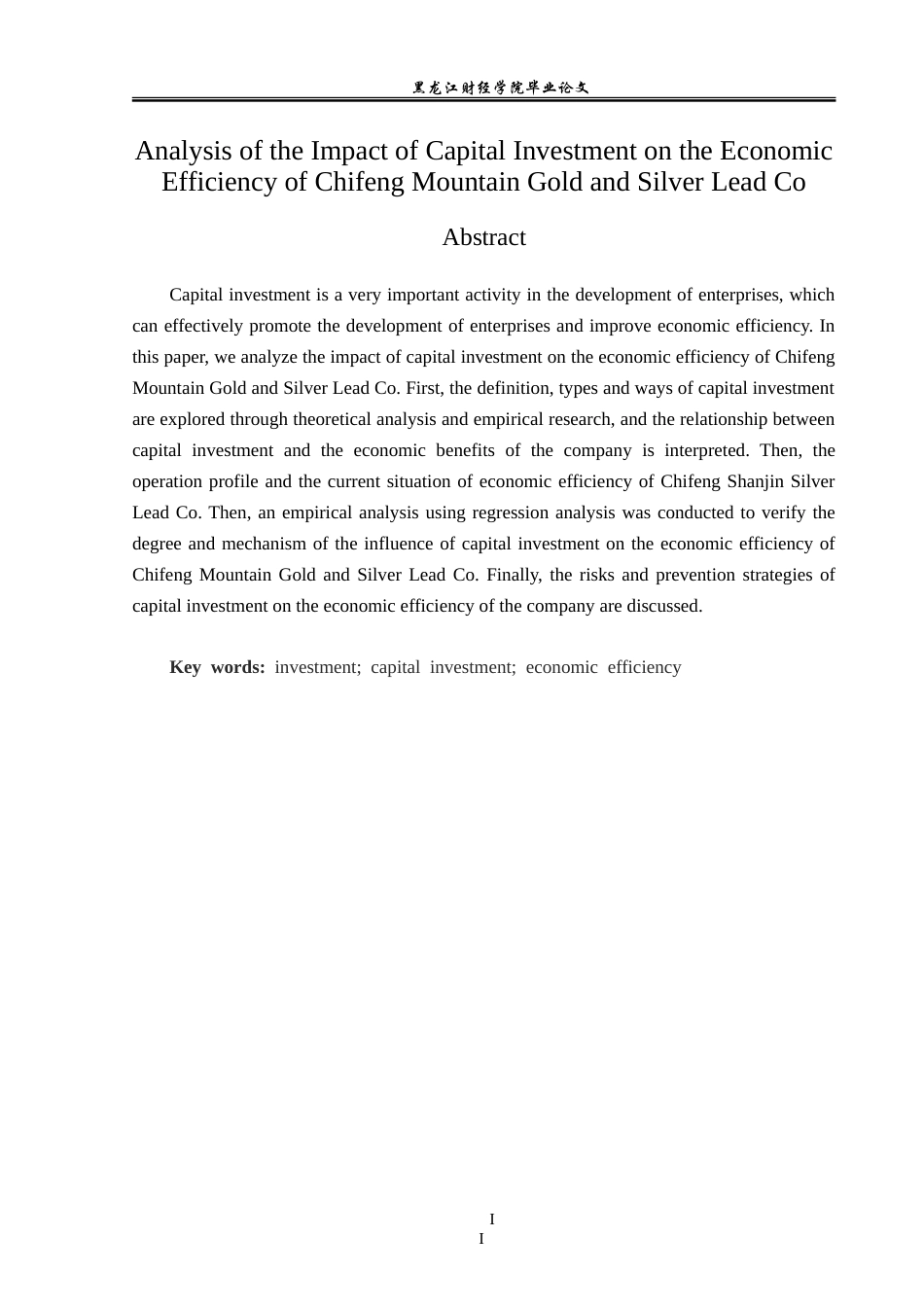 黑龙江财经学院毕业论文

Analysis of the Impact of Capital Investment on the Economic Efficiency of Chifeng Mountain Gold and Silver Lead Co

Abstract

Capital investment is a very important activity in the development of enterprises, which can effectively promote the development of enterprises and improve economic efficiency. In this paper, we analyze the impact of capital investment on the economic efficiency of Chifeng Mountain Gold and Silver Lead Co. First, the definition, types and ways of capital investment are explored through theoretical analysis and empirical research, and the relationship between capital investment and the economic benefits of the company is interpreted. Then, the operation profile and the current situation of economic efficiency of Chifeng Shanjin Silver Lead Co. Then, an empirical analysis using regression analysis was conducted to verify the degree and mechanism of the influence of capital investment on the economic efficiency of Chifeng Mountain Gold and Silver Lead Co. Finally, the risks and prevention strategies of capital investment on the economic efficiency of the company are discussed.

Key words: investment; capital investment; economic efficiency

I
I